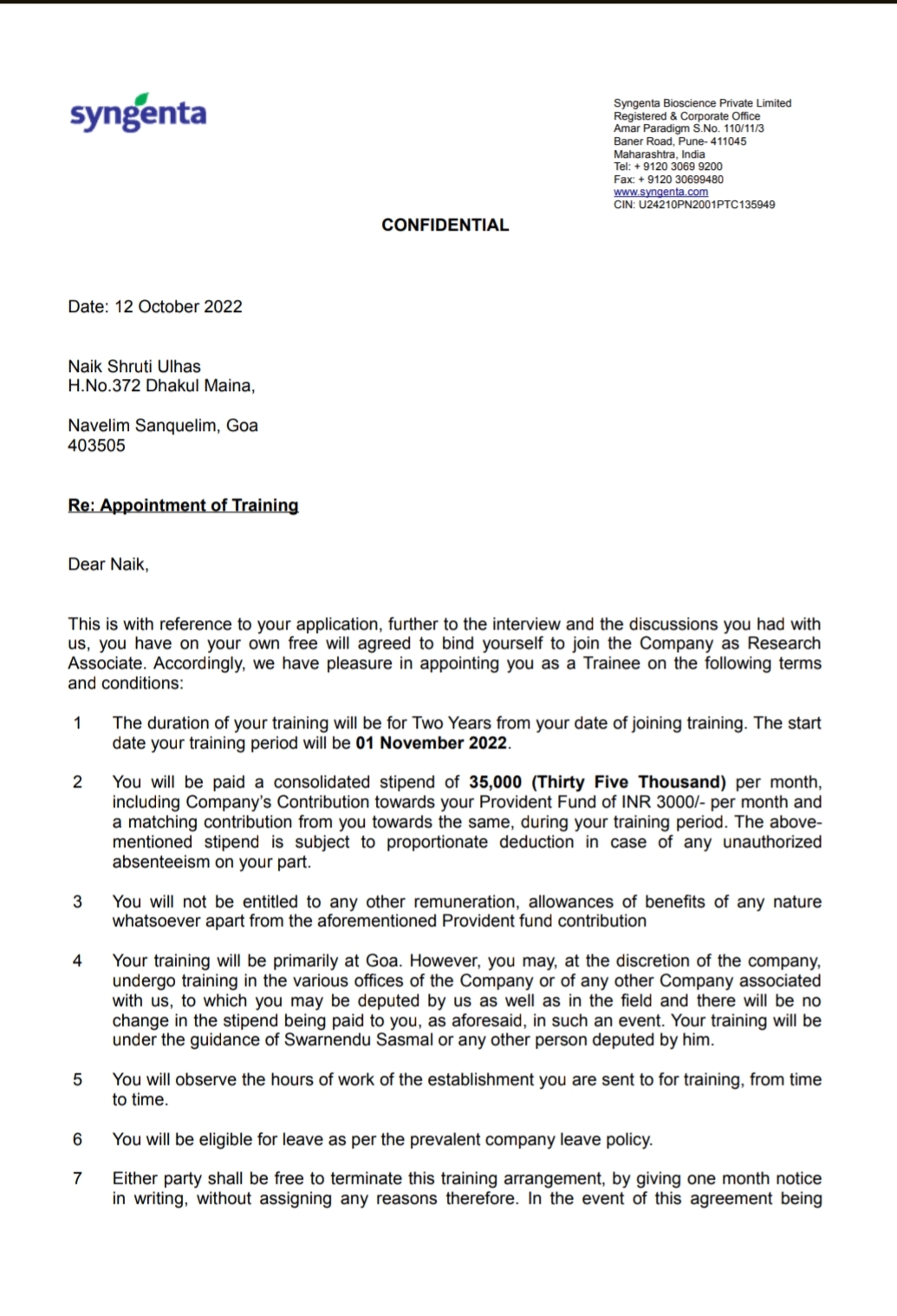 syngenta

Syngenta Bioscience Private Limited
Registered & Corporate Office
Amar Paradigm S.No. 110/11/3
Baner Road, Pune- 411045
Maharashtra, India
Tel: + 9120 3069 9200
Fax: + 9120 30699480
www.syngenta.com
CIN: U24210PN2001PTC135949

CONFIDENTIAL

Date: 12 October 2022

Naik Shruti Ulhas
H.No.372 Dhakul Maina,

Navelim Sanquelim, Goa
403505

Re: Appointment of Training

Dear Naik,

This is with reference to your application, further to the interview and the discussions you had with us, you have on your own free will agreed to bind yourself to join the Company as Research Associate. Accordingly, we have pleasure in appointing you as a Trainee on the following terms and conditions:

1 The duration of your training will be for Two Years from your date of joining training. The start date your training period will be 01 November 2022.

2 You will be paid a consolidated stipend of 35,000 (Thirty Five Thousand) per month, including Company's Contribution towards your Provident Fund of INR 3000/- per month and a matching contribution from you towards the same, during your training period. The above-mentioned stipend is subject to proportionate deduction in case of any unauthorized absenteeism on your part.

3 You will not be entitled to any other remuneration, allowances of benefits of any nature whatsoever apart from the aforementioned Provident fund contribution

4 Your training will be primarily at Goa. However, you may, at the discretion of the company, undergo training in the various offices of the Company or of any other Company associated with us, to which you may be deputed by us as well as in the field and there will be no change in the stipend being paid to you, as aforesaid, in such an event. Your training will be under the guidance of Swarnendu Sasmal or any other person deputed by him.

5 You will observe the hours of work of the establishment you are sent to for training, from time to time.

6 You will be eligible for leave as per the prevalent company leave policy.

7 Either party shall be free to terminate this training arrangement, by giving one month notice in writing, without assigning any reasons therefore. In the event of this agreement being